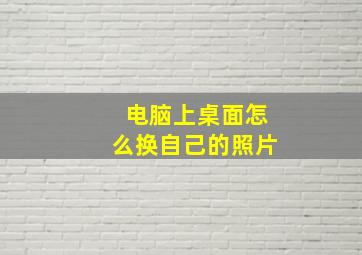 电脑上桌面怎么换自己的照片